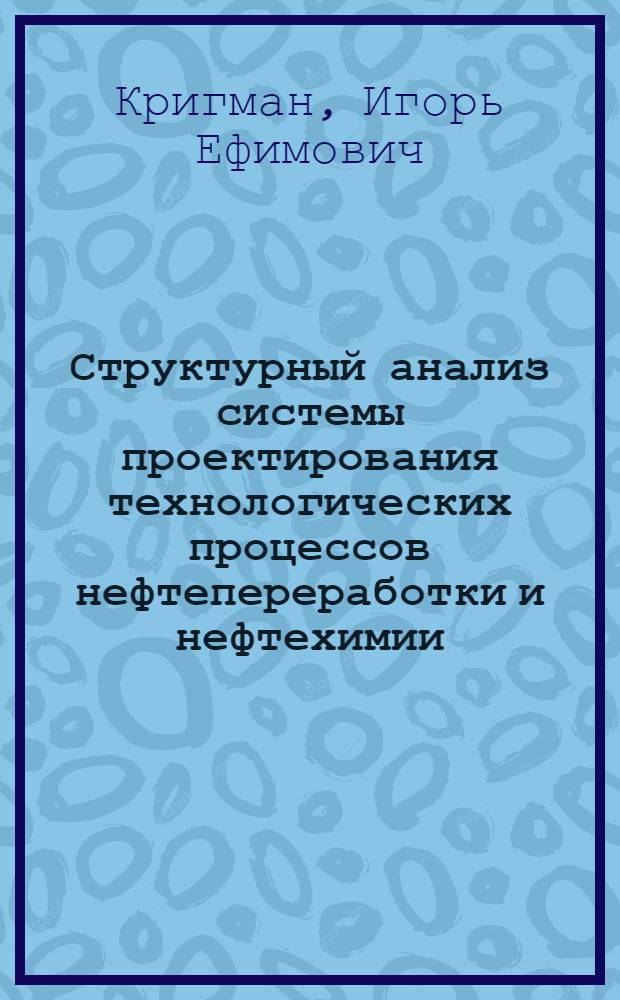 Кригман, Игорь Ефимович

Структурный анализ системы проектирования технологических процессов нефтепереработки и нефтехимии